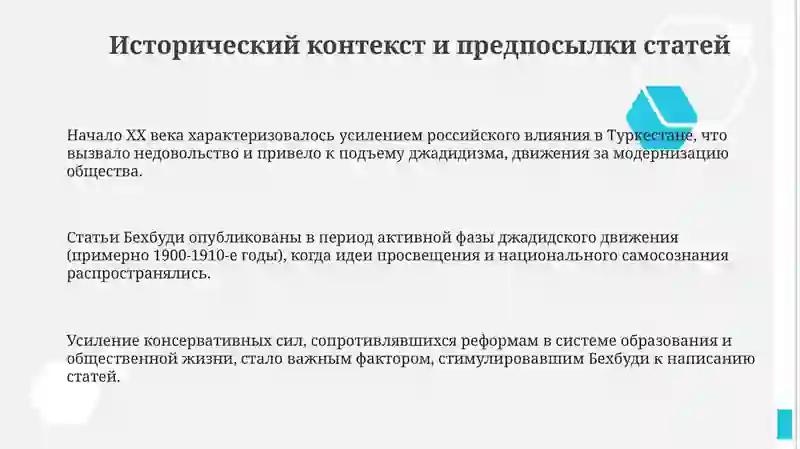 Исторический контекст и предпосылки статей

Начало XX века характеризовалось усилением российского влияния в Туркестане, что вызвало недовольство и привело к подъему джадидизма, движения за модернизацию общества.

Статьи Бехбуди опубликованы в период активной фазы джадидского движения (примерно 1900-1910-е годы), когда идеи просвещения и национального самосознания распространялись.

Усиление консервативных сил, сопротивлявшихся реформам в системе образования и общественной жизни, стало важным фактором, стимулировавшим Бехбуди к написанию статей.